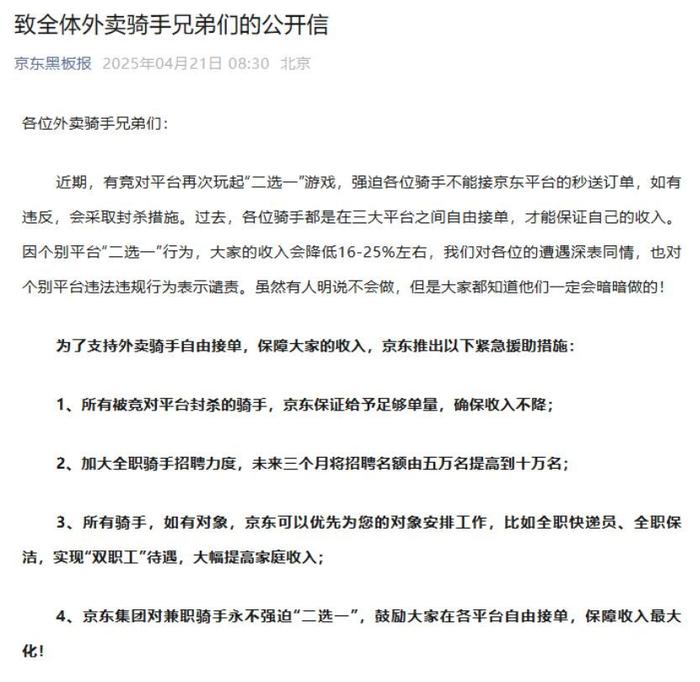 致全体外卖骑手兄弟们的公开信

京东黑板报 2025年04月21日 08:30 北京

各位外卖骑手兄弟们：

近期，有竞对平台再次玩起“二选一”游戏，强迫各位骑手不能接京东平台的秒送订单，如有违反，会采取封杀措施。过去，各位骑手都是在三大平台之间自由接单，才能保证自己的收入。因个别平台“二选一”行为，大家的收入会降低16-25%左右，我们对各位的遭遇深表同情，也对个别平台违法违规行为表示谴责。虽然有人明说不会做，但是大家都知道他们一定会暗暗做的！

为了支持外卖骑手自由接单，保障大家的收入，京东推出以下紧急援助措施：

1、所有被竞对平台封杀的骑手，京东保证给予足够单量，确保收入不降；

2、加大全职骑手招聘力度，未来三个月将招聘名额由五万名提高到十万名；

3、所有骑手，如有对象，京东可以优先为您的对象安排工作，比如全职快递员、全职保洁，实现“双职工”待遇，大幅提高家庭收入；

4、京东集团对兼职骑手永不强迫“二选一”，鼓励大家在各平台自由接单，保障收入最大化！